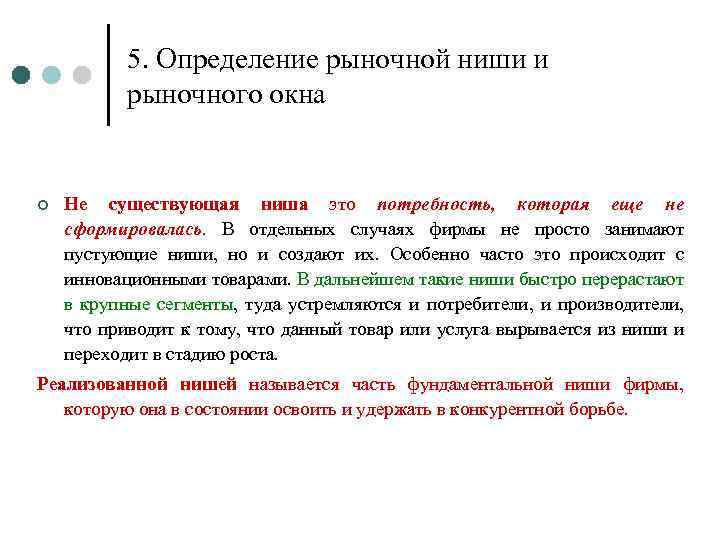 5. Определение рыночной ниши и рыночного окна

Не существующая ниша это потребность, которая еще не сформировалась. В отдельных случаях фирмы не просто занимают пустующие ниши, но и создают их. Особенно часто это происходит с инновационными товарами. В дальнейшем такие ниши быстро перерастают в крупные сегменты, туда устремляются и потребители, и производители, что приводит к тому, что данный товар или услуга вырывается из ниши и переходит в стадию роста.

Реализованной нишей называется часть фундаментальной ниши фирмы, которую она в состоянии освоить и удержать в конкурентной борьбе.